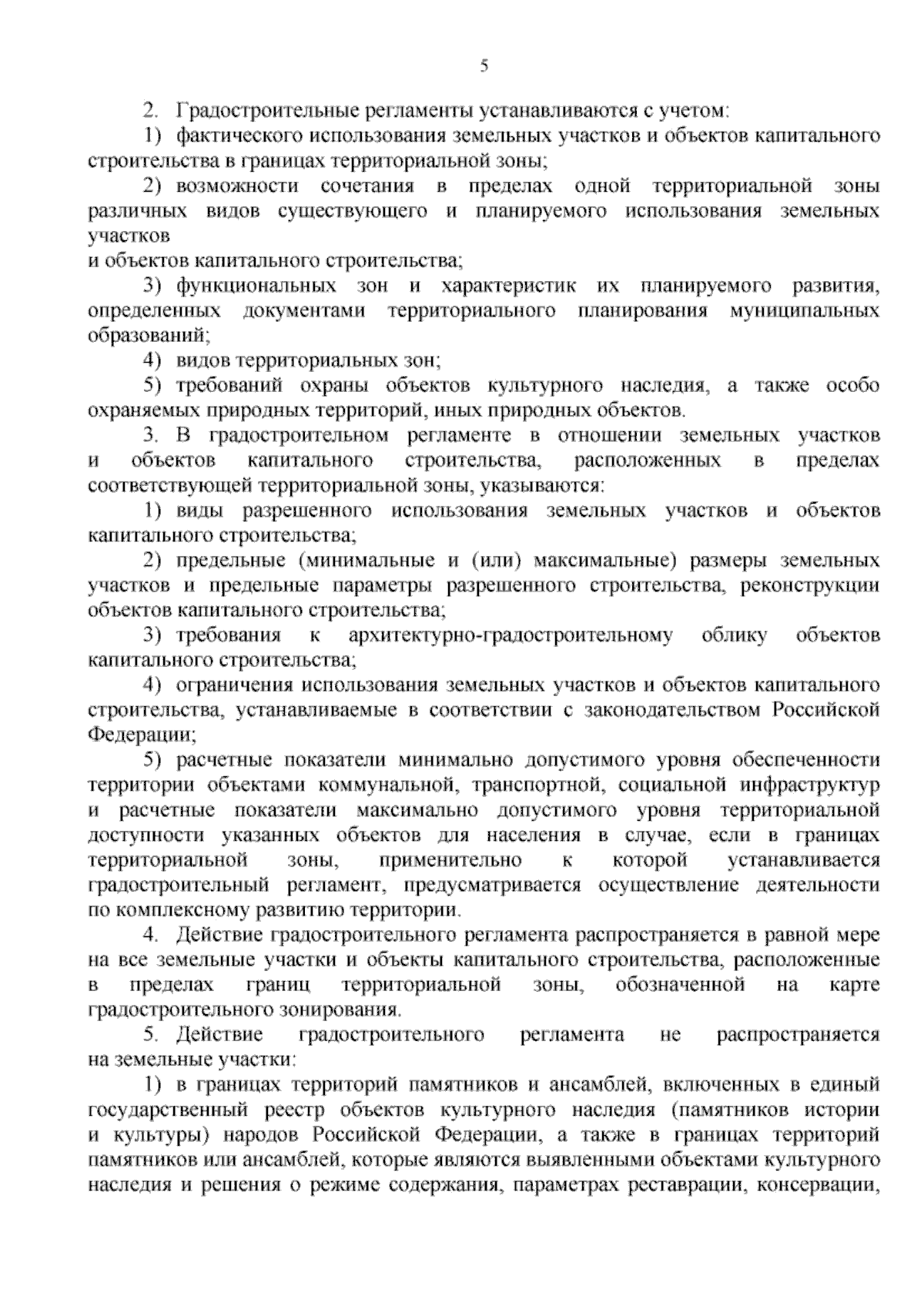 5

2. Градостроительные регламенты устанавливаются с учетом:

1) фактического использования земельных участков и объектов капитального строительства в границах территориальной зоны;

2) возможности сочетания в пределах одной территориальной зоны различных видов существующего и планируемого использования земельных участков
и объектов капитального строительства;

3) функциональных зон и характеристик их планируемого развития, определенных документами территориального планирования муниципальных образований;

4) видов территориальных зон;

5) требований охраны объектов культурного наследия, а также особо охраняемых природных территорий, иных природных объектов.

3. В градостроительном регламенте в отношении земельных участков и объектов капитального строительства, расположенных в пределах соответствующей территориальной зоны, указываются:

1) виды разрешенного использования земельных участков и объектов капитального строительства;

2) предельные (минимальные и (или) максимальные) размеры земельных участков и предельные параметры разрешенного строительства, реконструкции объектов капитального строительства;

3) требования к архитектурно-градостроительному облику объектов капитального строительства;

4) ограничения использования земельных участков и объектов капитального строительства, устанавливаемые в соответствии с законодательством Российской Федерации;

5) расчетные показатели минимально допустимого уровня обеспеченности территории объектами коммунальной, транспортной, социальной инфраструктур и расчетные показатели максимально допустимого уровня территориальной доступности указанных объектов для населения в случае, если в границах территориальной зоны, применительно к которой устанавливается градостроительный регламент, предусматривается осуществление деятельности по комплексному развитию территории.

4. Действие градостроительного регламента распространяется в равной мере на все земельные участки и объекты капитального строительства, расположенные в пределах границ территориальной зоны, обозначенной на карте градостроительного зонирования.

5. Действие градостроительного регламента не распространяется на земельные участки:

1) в границах территорий памятников и ансамблей, включенных в единый государственный реестр объектов культурного наследия (памятников истории и культуры) народов Российской Федерации, а также в границах территорий памятников или ансамблей, которые являются выявленными объектами культурного наследия и решения о режиме содержания, параметрах реставрации, консервации,